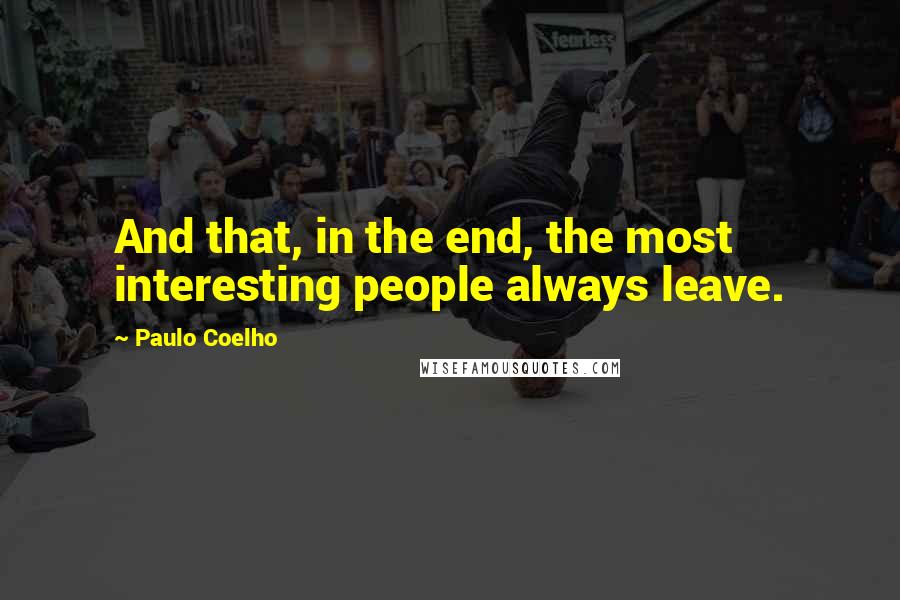 fearless

And that, in the end, the most interesting people always leave.

~ Paulo Coelho

WISEFAMOUSQUOTES.COM